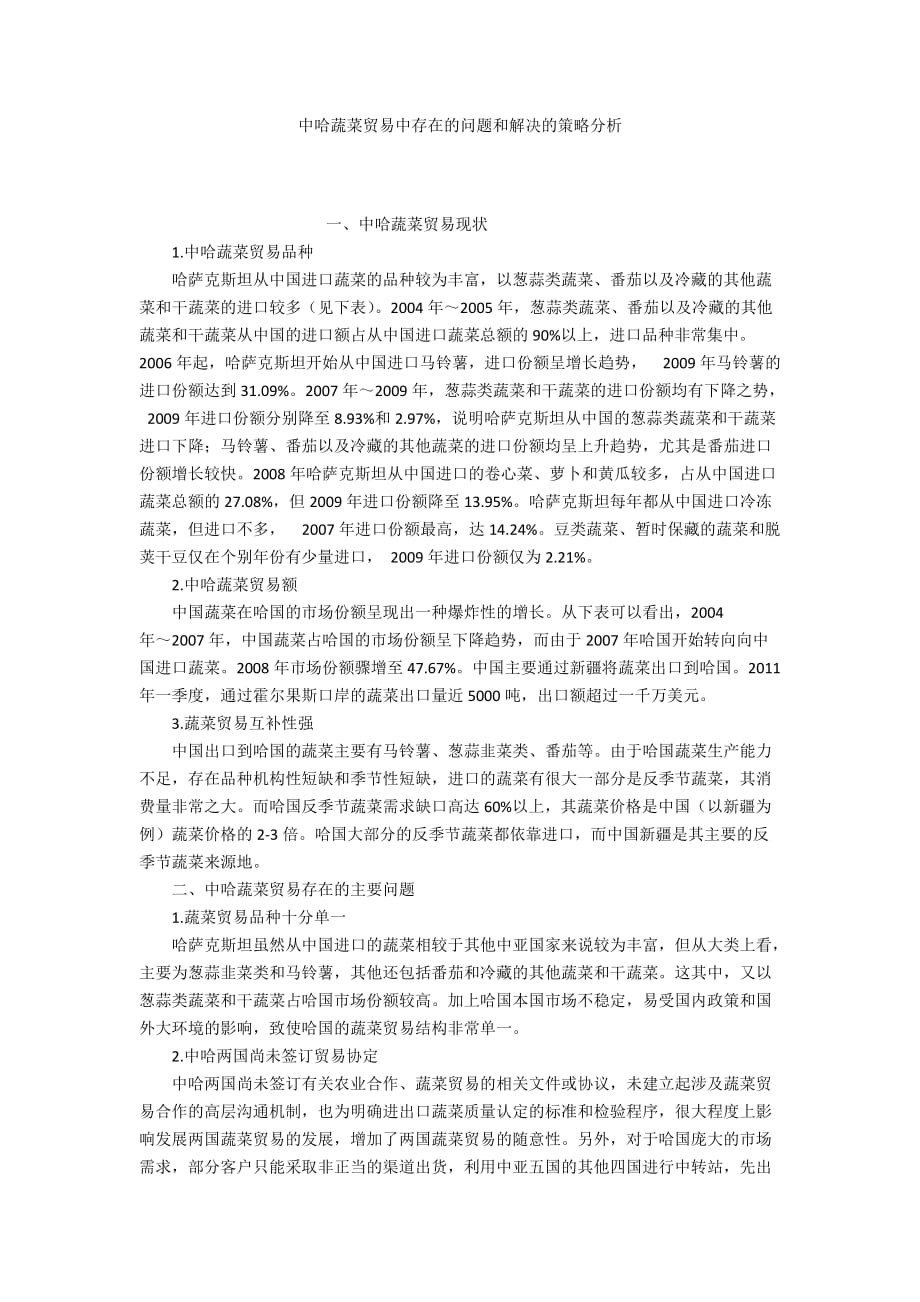 中哈蔬菜贸易中存在的问题和解决的策略分析

一、中哈蔬菜贸易现状

1.中哈蔬菜贸易品种

哈萨克斯坦从中国进口蔬菜的品种较为丰富，以葱蒜类蔬菜、番茄以及冷藏的其他蔬菜和干蔬菜的进口较多（见下表）。2004 年～2005 年，葱蒜类蔬菜、番茄以及冷藏的其他蔬菜和干蔬菜从中国的进口额占从中国进口蔬菜总额的 90%以上，进口品种非常集中。2006 年起，哈萨克斯坦开始从中国进口马铃薯，进口份额呈增长趋势， 2009 年马铃薯的进口份额达到 31.09%。2007 年～2009 年，葱蒜类蔬菜和干蔬菜的进口份额均有下降之势， 2009 年进口份额分别降至 8.93%和 2.97%，说明哈萨克斯坦从中国的葱蒜类蔬菜和干蔬菜进口下降；马铃薯、番茄以及冷藏的其他蔬菜的进口份额均呈上升趋势，尤其是番茄进口份额增长较快。2008 年哈萨克斯坦从中国进口的卷心菜、萝卜和黄瓜较多，占从中国进口蔬菜总额的 27.08%，但 2009 年进口份额降至 13.95%。哈萨克斯坦每年都从中国进口冷冻蔬菜，但进口不多， 2007 年进口份额最高，达 14.24%。豆类蔬菜、暂时保藏的蔬菜和脱荚干豆仅在个别年份有少量进口， 2009 年进口份额仅为 2.21%。

2.中哈蔬菜贸易额

中国蔬菜在哈国的市场份额呈现出一种爆炸性的增长。从下表可以看出，2004 年～2007 年，中国蔬菜占哈国的市场份额呈下降趋势，而由于 2007 年哈国开始转向向中国进口蔬菜。2008 年市场份额骤增至 47.67%。中国主要通过新疆将蔬菜出口到哈国。2011 年一季度，通过霍尔果斯口岸的蔬菜出口量近 5000 吨，出口额超过一千万美元。

3.蔬菜贸易互补性强

中国出口到哈国的蔬菜主要有马铃薯、葱蒜韭菜类、番茄等。由于哈国蔬菜生产能力不足，存在品种机构性短缺和季节性短缺，进口的蔬菜有很大一部分是反季节蔬菜，其消费量非常之大。而哈国反季节蔬菜需求缺口高达 60%以上，其蔬菜价格是中国（以新疆为例）蔬菜价格的 2-3 倍。哈国大部分的反季节蔬菜都依靠进口，而中国新疆是其主要的反季节蔬菜来源地。

二、中哈蔬菜贸易存在的主要问题

1.蔬菜贸易品种十分单一

哈萨克斯坦虽然从中国进口的蔬菜相较于其他中亚国家来说较为丰富，但从大类上看，主要为葱蒜韭菜类和马铃薯，其他还包括番茄和冷藏的其他蔬菜和干蔬菜。这其中，又以葱蒜类蔬菜和干蔬菜占哈国市场份额较高。加上哈国本国市场不稳定，易受国内政策和国外大环境的影响，致使哈国的蔬菜贸易结构非常单一。

2.中哈两国尚未签订贸易协定

中哈两国尚未签订有关农业合作、蔬菜贸易的相关文件或协议，未建立起涉及蔬菜贸易合作的高层沟通机制，也为明确进出口蔬菜质量认定的标准和检验程序，很大程度上影响发展两国蔬菜贸易的发展，增加了两国蔬菜贸易的随意性。另外，对于哈国庞大的市场需求，部分客户只能采取非正当的渠道出货，利用中亚五国的其他四国进行中转站，先出